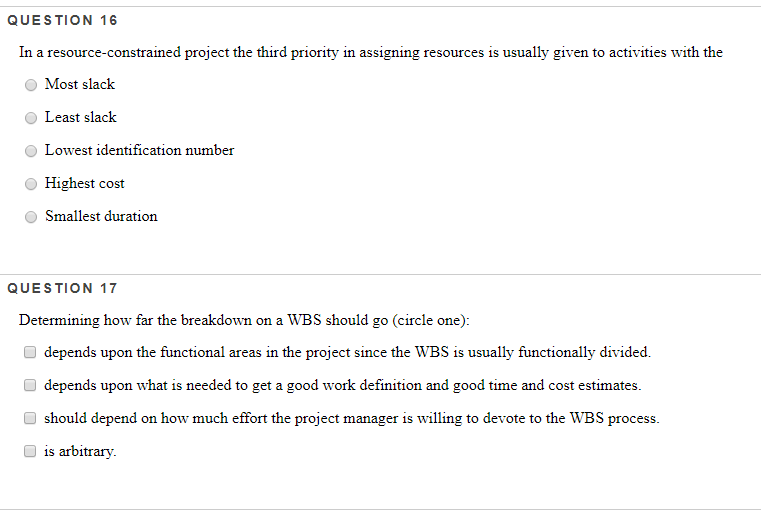 QUESTION 16

In a resource-constrained project the third priority in assigning resources is usually given to activities with the

Most slack

Least slack

Lowest identification number

Highest cost

Smallest duration

QUESTION 17

Determining how far the breakdown on a WBS should go (circle one):

depends upon the functional areas in the project since the WBS is usually functionally divided.

depends upon what is needed to get a good work definition and good time and cost estimates.

should depend on how much effort the project manager is willing to devote to the WBS process.

is arbitrary.